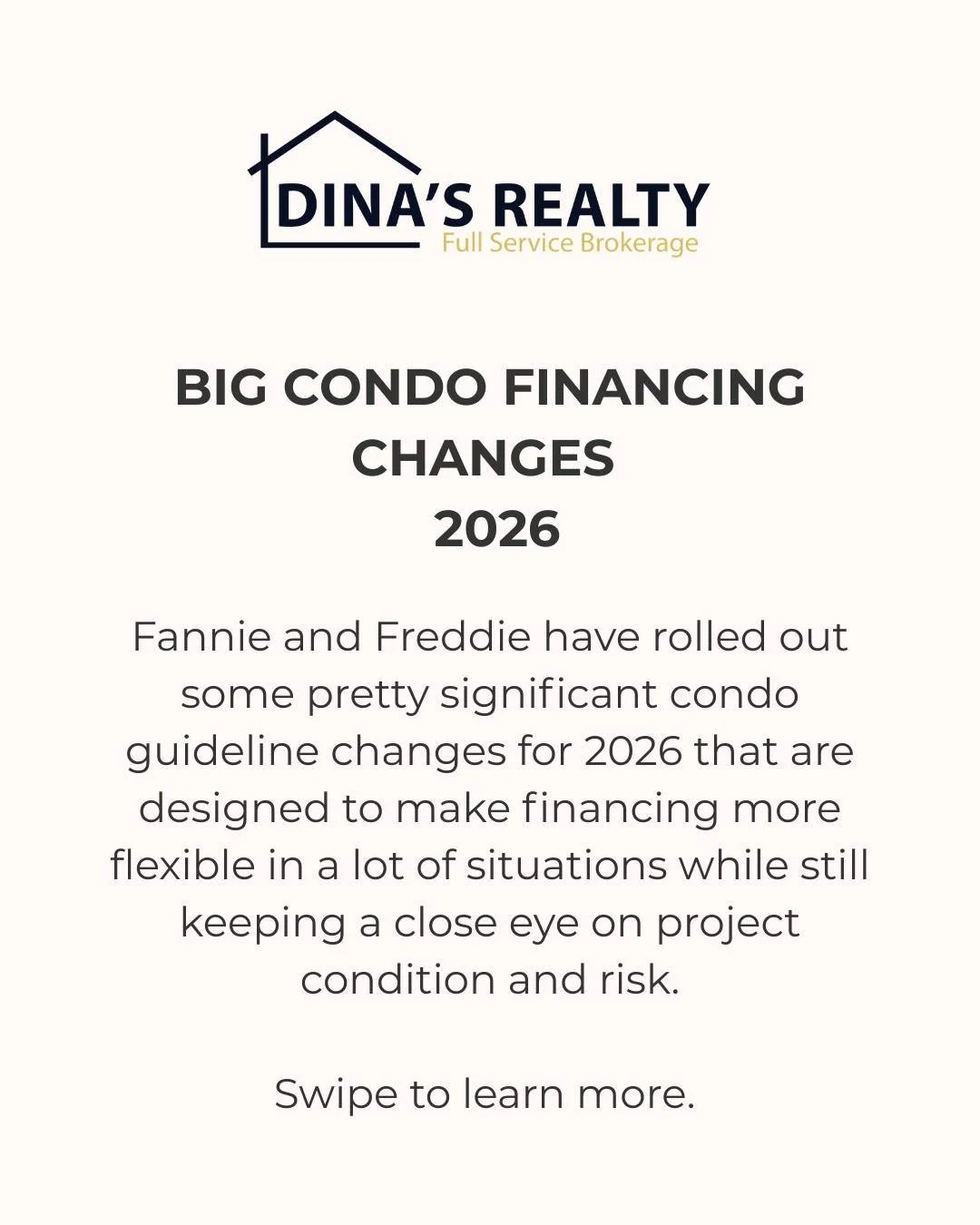 DINA'S REALTY
Full Service Brokerage

BIG CONDO FINANCING CHANGES
2026

Fannie and Freddie have rolled out some pretty significant condo guideline changes for 2026 that are designed to make financing more flexible in a lot of situations while still keeping a close eye on project condition and risk.

Swipe to learn more.